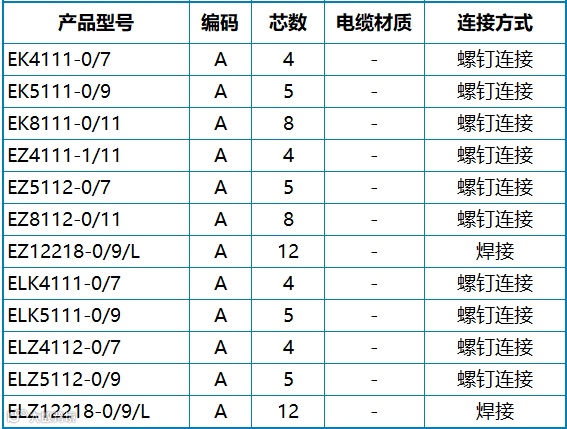 | 产品型号 | 编码 | 芯数 | 电缆材质 | 连接方式 |
|---|---|---|---|---|
| EK4111-0/7 | A | 4 | - | 螺钉连接 |
| EK5111-0/9 | A | 5 | - | 螺钉连接 |
| EK8111-0/11 | A | 8 | - | 螺钉连接 |
| EZ4111-1/11 | A | 4 | - | 螺钉连接 |
| EZ5112-0/7 | A | 5 | - | 螺钉连接 |
| EZ8112-0/11 | A | 8 | - | 螺钉连接 |
| EZ12218-0/9/L | A | 12 | - | 焊接 |
| ELK4111-0/7 | A | 4 | - | 螺钉连接 |
| ELK5111-0/9 | A | 5 | - | 螺钉连接 |
| ELZ4112-0/7 | A | 4 | - | 螺钉连接 |
| ELZ5112-0/9 | A | 5 | - | 螺钉连接 |
| ELZ12218-0/9/L | A | 12 | - | 焊接 |